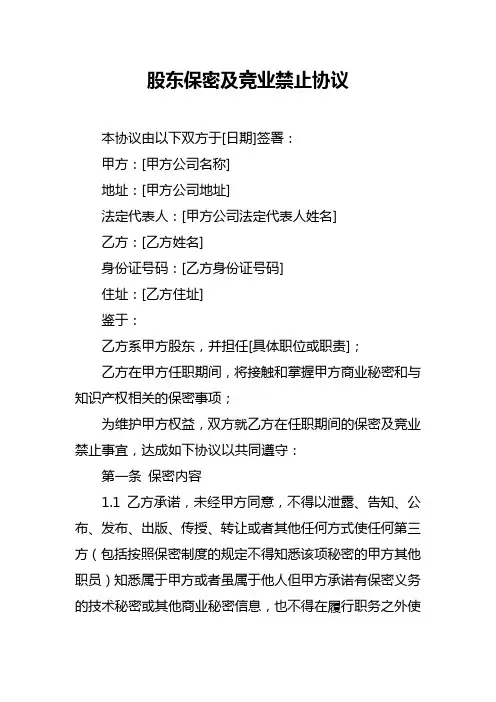 股东保密及竞业禁止协议

本协议由以下双方于[日期]签署：

甲方：[甲方公司名称]

地址：[甲方公司地址]

法定代表人：[甲方公司法定代表人姓名]

乙方：[乙方姓名]

身份证号码：[乙方身份证号码]

住址：[乙方住址]

鉴于：

乙方系甲方股东，并担任[具体职位或职责]；

乙方在甲方任职期间，将接触和掌握甲方商业秘密和与知识产权相关的保密事项；

为维护甲方权益，双方就乙方在任职期间的保密及竞业禁止事宜，达成如下协议以共同遵守：

第一条 保密内容

1.1 乙方承诺，未经甲方同意，不得以泄露、告知、公布、发布、出版、传授、转让或者其他任何方式使任何第三方（包括按照保密制度的规定不得知悉该项秘密的甲方其他职员）知悉属于甲方或者虽属于他人但甲方承诺有保密义务的技术秘密或其他商业秘密信息，也不得在履行职务之外使